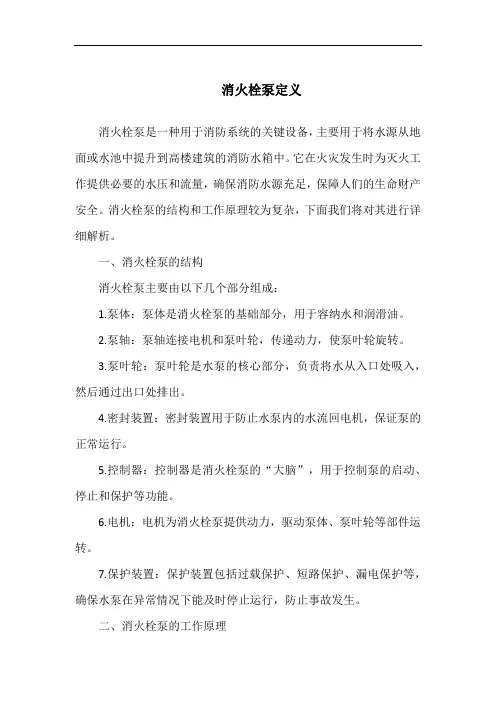 消火栓泵定义

消火栓泵是一种用于消防系统的关键设备，主要用于将水源从地面或水池中提升到高楼建筑的消防水箱中。它在火灾发生时为灭火工作提供必要的水压和流量，确保消防水源充足，保障人们的生命财产安全。消火栓泵的结构和工作原理较为复杂，下面我们将对其进行详细解析。

一、消火栓泵的结构

消火栓泵主要由以下几个部分组成：

1.泵体：泵体是消火栓泵的基础部分，用于容纳水和润滑油。

2.泵轴：泵轴连接电机和泵叶轮，传递动力，使泵叶轮旋转。

3.泵叶轮：泵叶轮是水泵的核心部分，负责将水从入口处吸入，然后通过出口处排出。

4.密封装置：密封装置用于防止水泵内的水流回电机，保证泵的正常运行。

5.控制器：控制器是消火栓泵的“大脑”，用于控制泵的启动、停止和保护等功能。

6.电机：电机为消火栓泵提供动力，驱动泵体、泵叶轮等部件运转。

7.保护装置：保护装置包括过载保护、短路保护、漏电保护等，确保水泵在异常情况下能及时停止运行，防止事故发生。

二、消火栓泵的工作原理